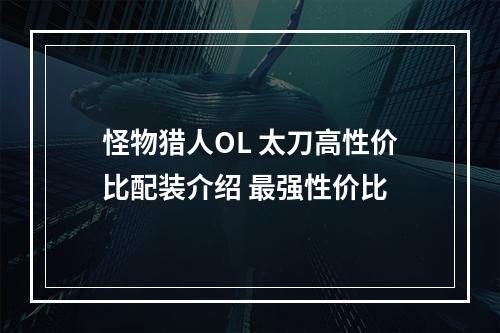 怪物猎人OL 太刀高性价比配装介绍 最强性价比